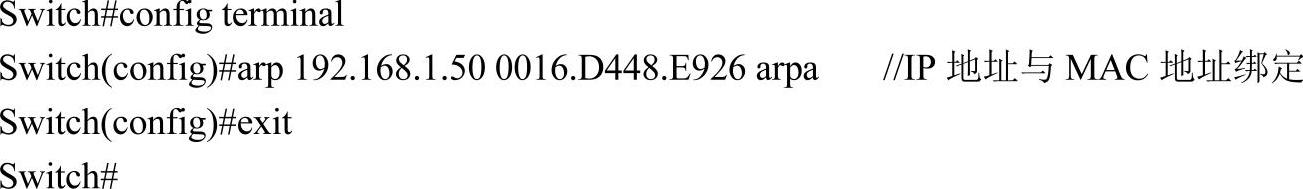 Switch#config terminal
Switch(config)#arp 192.168.1.50 0016.D448.E926 arpa //IP 地址与 MAC 地址绑定
Switch(config)#exit
Switch#